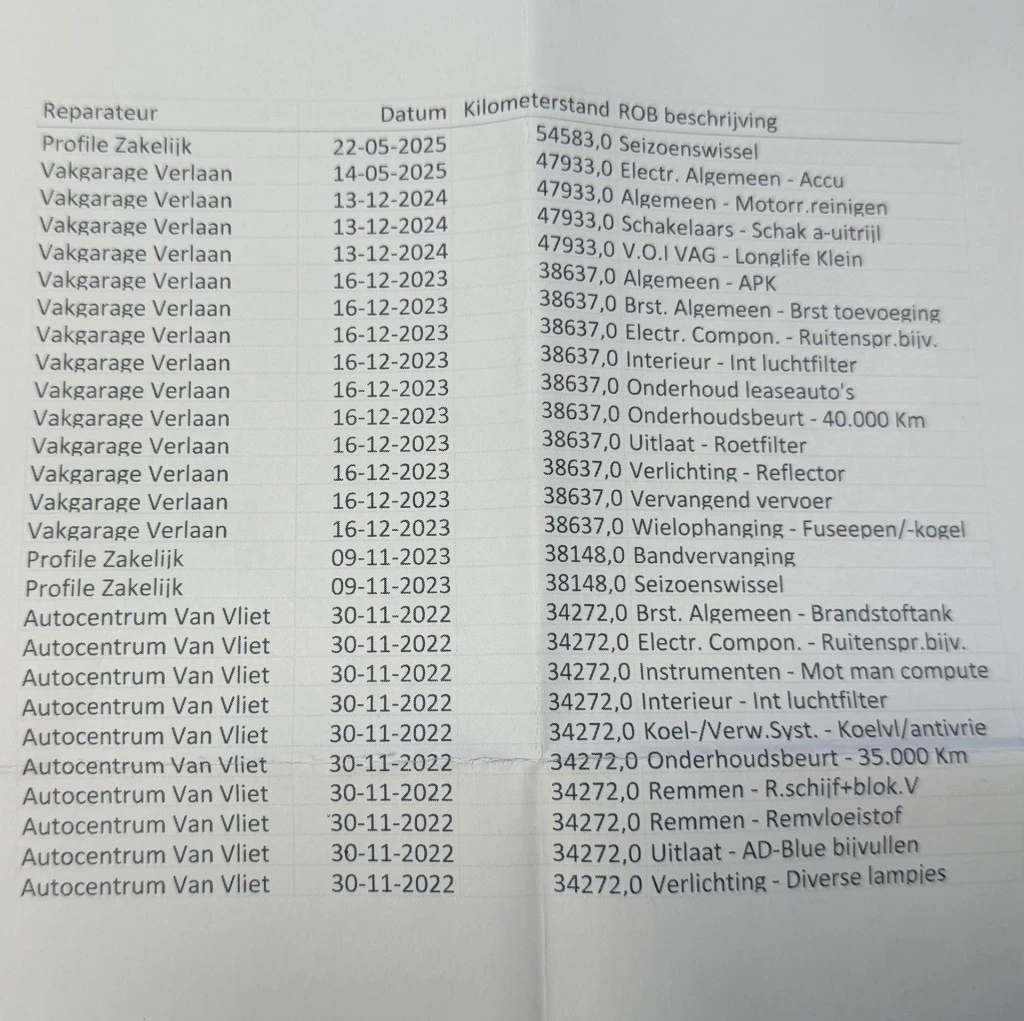 | Reparateur | Datum | Kilometerstand | ROB beschrijving |
|---|---|---|---|
| Profile Zakelijk | 22-05-2025 | 54583,0 | Seizoenswissel |
| Vakgarage Verlaan | 14-05-2025 | 47933,0 | Electr. Algemeen - Accu |
| Vakgarage Verlaan | 13-12-2024 | 47933,0 | Algemeen - Motorr.reinigen |
| Vakgarage Verlaan | 13-12-2024 | 47933,0 | Schakelaars - Schak a-uitrijl |
| Vakgarage Verlaan | 13-12-2024 | 47933,0 | V.O.I VAG - Longlife Klein |
| Vakgarage Verlaan | 16-12-2023 | 38637,0 | Algemeen - APK |
| Vakgarage Verlaan | 16-12-2023 | 38637,0 | Brst. Algemeen - Brst toevoeging |
| Vakgarage Verlaan | 16-12-2023 | 38637,0 | Electr. Compon. - Ruitenspr.bijv. |
| Vakgarage Verlaan | 16-12-2023 | 38637,0 | Interieur - Int luchtfilter |
| Vakgarage Verlaan | 16-12-2023 | 38637,0 | Onderhoud leaseauto's |
| Vakgarage Verlaan | 16-12-2023 | 38637,0 | Onderhoudsbeurt - 40.000 Km |
| Vakgarage Verlaan | 16-12-2023 | 38637,0 | Uitlaat - Roetfilter |
| Vakgarage Verlaan | 16-12-2023 | 38637,0 | Verlichting - Reflector |
| Vakgarage Verlaan | 16-12-2023 | 38637,0 | Vervangend vervoer |
| Vakgarage Verlaan | 16-12-2023 | 38637,0 | Wielophanging - Fuseepen/-kogel |
| Profile Zakelijk | 09-11-2023 | 38148,0 | Bandvervanging |
| Profile Zakelijk | 09-11-2023 | 38148,0 | Seizoenswissel |
| Autocentrum Van Vliet | 30-11-2022 | 34272,0 | Brst. Algemeen - Brandstoftank |
| Autocentrum Van Vliet | 30-11-2022 | 34272,0 | Electr. Compon. - Ruitenspr.bijv. |
| Autocentrum Van Vliet | 30-11-2022 | 34272,0 | Instrumenten - Mot man compute |
| Autocentrum Van Vliet | 30-11-2022 | 34272,0 | Interieur - Int luchtfilter |
| Autocentrum Van Vliet | 30-11-2022 | 34272,0 | Koel-/Verw.Syst. - Koelvl/antivrie |
| Autocentrum Van Vliet | 30-11-2022 | 34272,0 | Onderhoudsbeurt - 35.000 Km |
| Autocentrum Van Vliet | 30-11-2022 | 34272,0 | Remmen - R.schijf+blok.V |
| Autocentrum Van Vliet | 30-11-2022 | 34272,0 | Remmen - Remvloeistof |
| Autocentrum Van Vliet | 30-11-2022 | 34272,0 | Uitlaat - AD-Blue bijvullen |
| Autocentrum Van Vliet | 30-11-2022 | 34272,0 | Verlichting - Diverse lampjes |